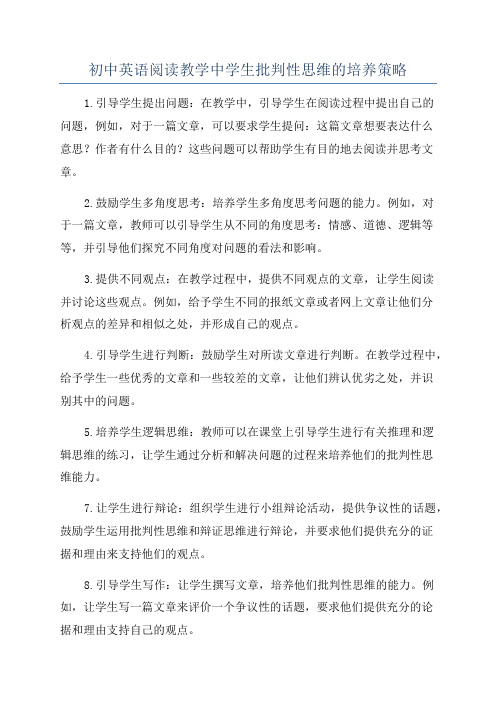 初中英语阅读教学中学生批判性思维的培养策略

1.引导学生提出问题：在教学中，引导学生在阅读过程中提出自己的问题，例如，对于一篇文章，可以要求学生提问：这篇文章想要表达什么意思？作者有什么目的？这些问题可以帮助学生有目的地去阅读并思考文章。

2.鼓励学生多角度思考：培养学生多角度思考问题的能力。例如，对于一篇文章，教师可以引导学生从不同的角度思考：情感、道德、逻辑等等，并引导他们探究不同角度对问题的看法和影响。

3.提供不同观点：在教学过程中，提供不同观点的文章，让学生阅读并讨论这些观点。例如，给予学生不同的报纸文章或者网上文章让他们分析观点的差异和相似之处，并形成自己的观点。

4.引导学生进行判断：鼓励学生对所读文章进行判断。在教学过程中，给予学生一些优秀的文章和一些较差的文章，让他们辨认优劣之处，并识别其中的问题。

5.培养学生逻辑思维：教师可以在课堂上引导学生进行有关推理和逻辑思维的练习，让学生通过分析和解决问题的过程来培养他们的批判性思维能力。

7.让学生进行辩论：组织学生进行小组辩论活动，提供争议性的话题，鼓励学生运用批判性思维和辩证思维进行辩论，并要求他们提供充分的证据和理由来支持他们的观点。

8.引导学生写作：让学生撰写文章，培养他们批判性思维的能力。例如，让学生写一篇文章来评价一个争议性的话题，要求他们提供充分的论据和理由支持自己的观点。